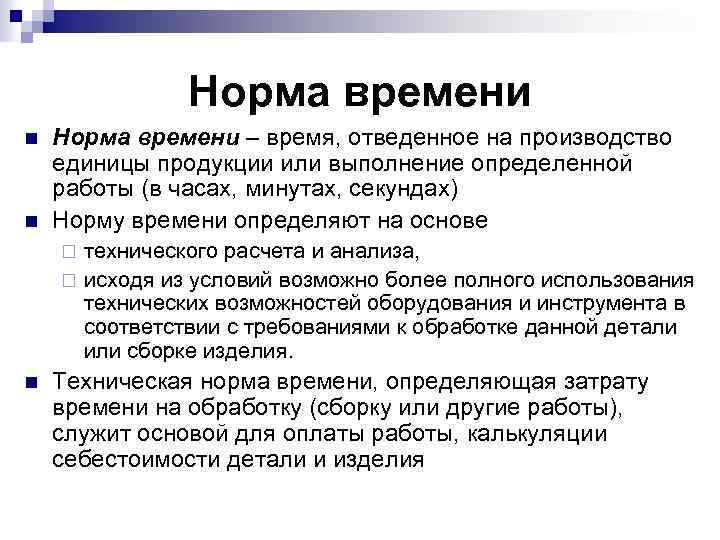 Норма времени

Норма времени – время, отведенное на производство единицы продукции или выполнение определенной работы (в часах, минутах, секундах)

Норму времени определяют на основе

технического расчета и анализа,

исходя из условий возможно более полного использования технических возможностей оборудования и инструмента в соответствии с требованиями к обработке данной детали или сборке изделия.

Техническая норма времени, определяющая затрату времени на обработку (сборку или другие работы), служит основой для оплаты работы, калькуляции себестоимости детали и изделия